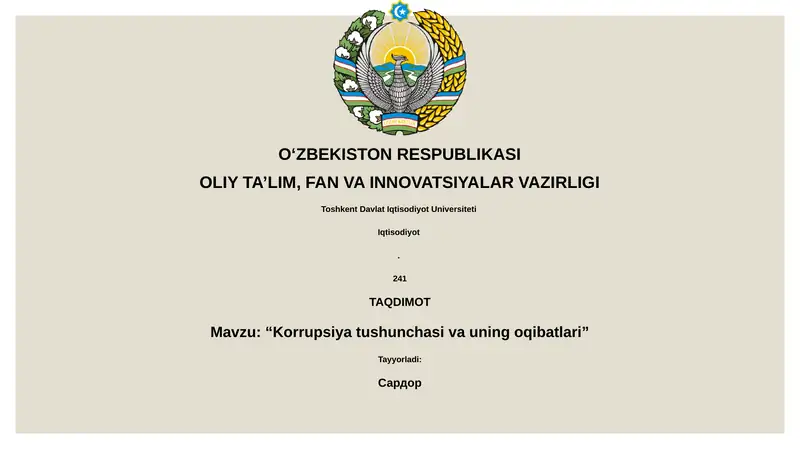 O‘ZBEKISTON RESPUBLIKASI

OLIY TA’LIM, FAN VA INNOVATSIYALAR VAZIRLIGI

Toshkent Davlat Iqtisodiyot Universiteti

Iqtisodiyot

.

241

TAQDIMOT

Mavzu: “Korrupsiya tushunchasi va uning oqibatlari”

Tayyorladi:

Сардор